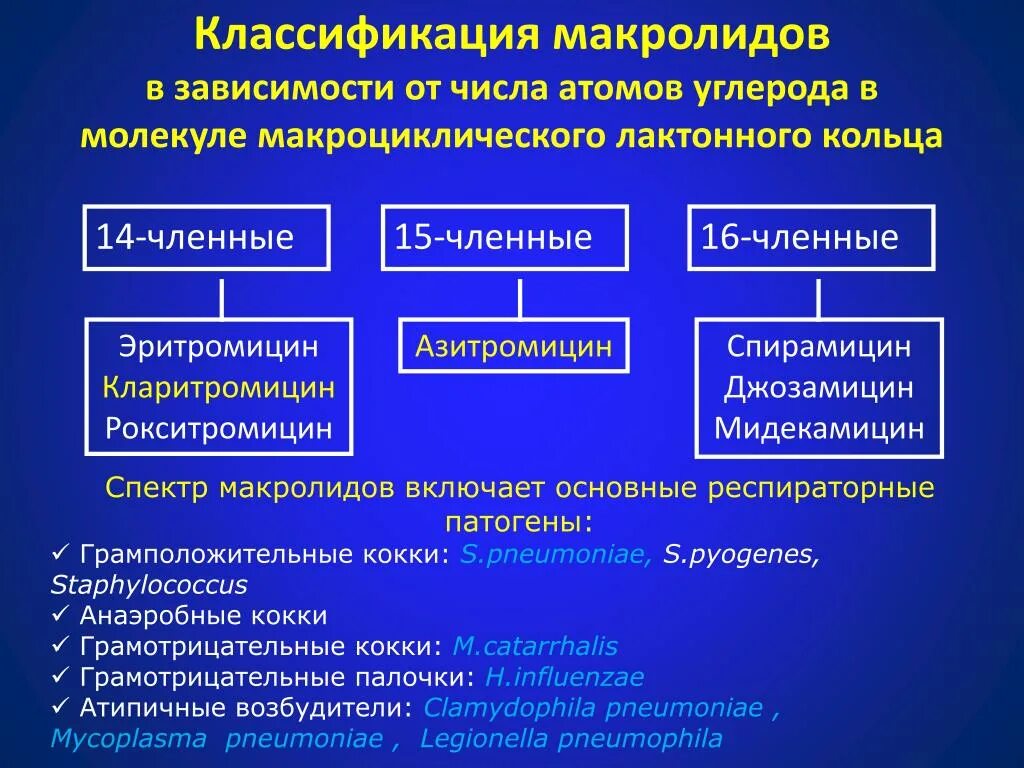 Классификация макролидов
в зависимости от числа атомов углерода в молекуле макроциклического лактонного кольца

14-членные

Эритромицин
Кларитромицин
Рокситромицин

15-членные

Азитромицин

16-членные

Спирамицин
Джозамицин
Мидекамицин

Спектр макролидов включает основные респираторные патогены:

✓ Грамположительные кокки: S.pneumoniae, S.pyogenes, Staphylococcus
✓ Анаэробные кокки
✓ Грамотрицательные кокки: M.catarrhalis
✓ Грамотрицательные палочки: H.influenzae
✓ Атипичные возбудители: Clamydophila pneumoniae , Mycoplasma pneumoniae , Legionella pneumophila